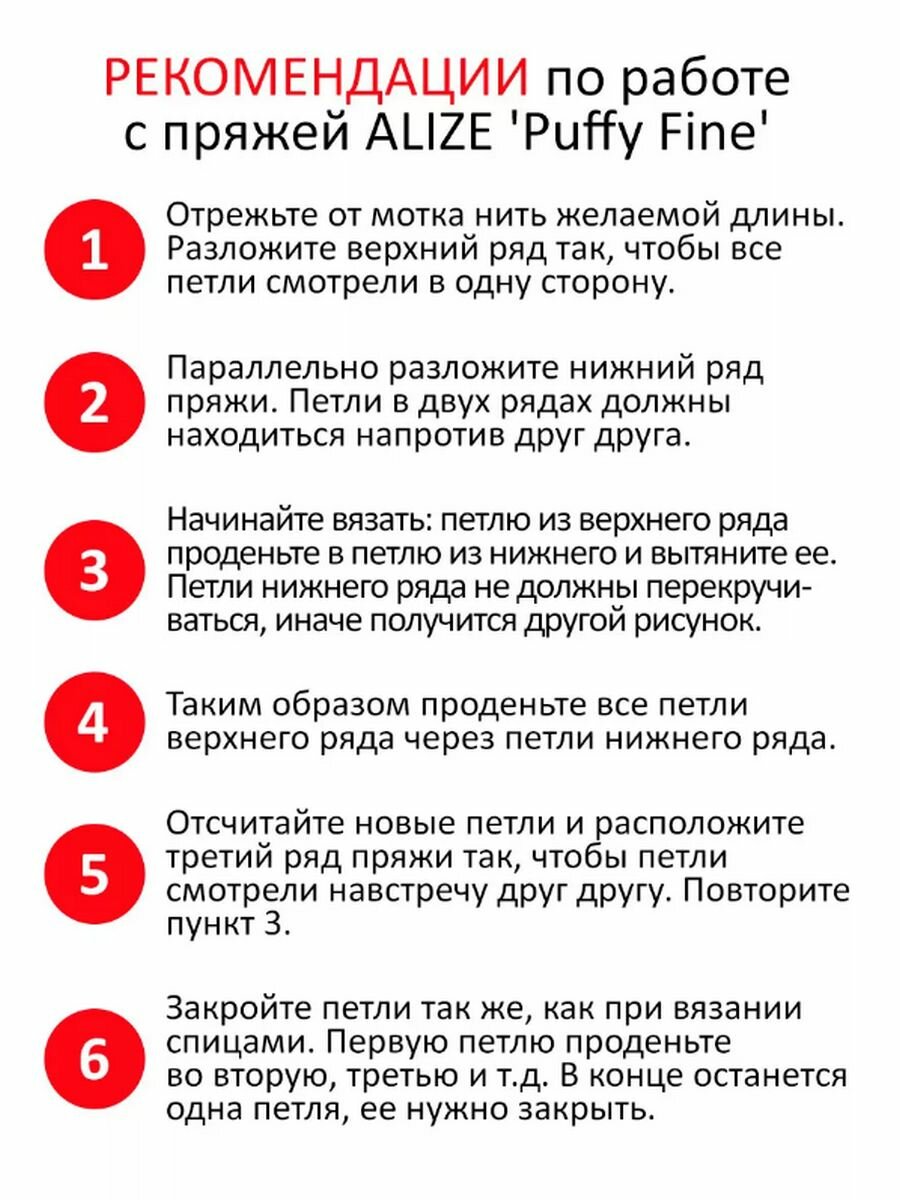 РЕКОМЕНДАЦИИ по работе с пряжей ALIZE 'Puffy Fine'

1
Отрежьте от мотка нить желаемой длины. Разложите верхний ряд так, чтобы все петли смотрели в одну сторону.

2
Параллельно разложите нижний ряд пряжи. Петли в двух рядах должны находиться напротив друг друга.

3
Начинайте вязать: петлю из верхнего ряда проденьте в петлю из нижнего и вытяните ее. Петли нижнего ряда не должны перекручиваться, иначе получится другой рисунок.

4
Таким образом проденьте все петли верхнего ряда через петли нижнего ряда.

5
Отсчитайте новые петли и расположите третий ряд пряжи так, чтобы петли смотрели навстречу друг другу. Повторите пункт 3.

6
Закройте петли так же, как при вязании спицами. Первую петлю проденьте во вторую, третью и т.д. В конце останется одна петля, ее нужно закрыть.